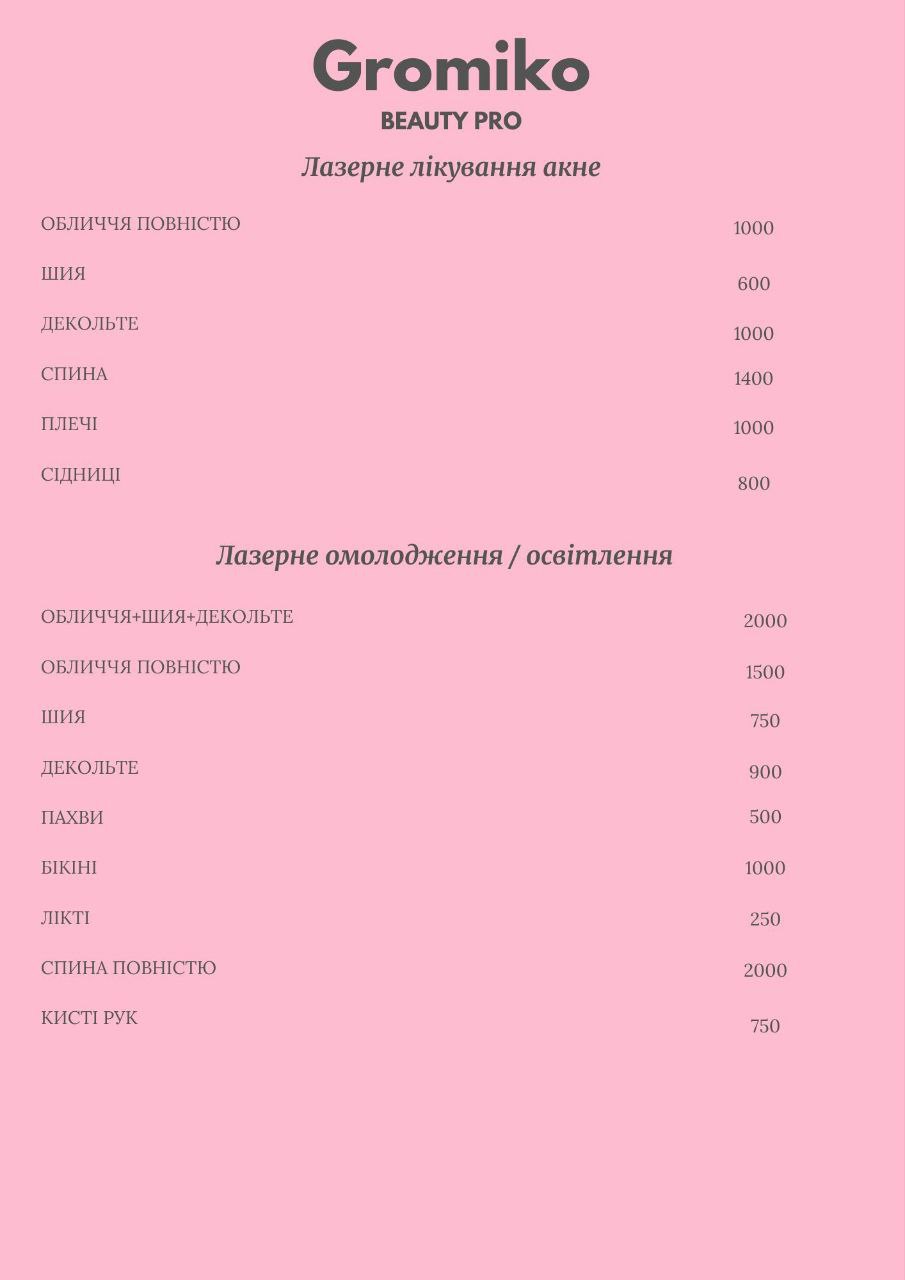 Gromiko
BEAUTY PRO

Лазерне лікування акне

| | |
|---|---|
| ОБЛИЧЧЯ ПОВНІСТЮ | 1000 |
| ШИЯ | 600 |
| ДЕКОЛЬТЕ | 1000 |
| СПИНА | 1400 |
| ПЛЕЧІ | 1000 |
| СІДНИЦІ | 800 |

Лазерне омолодження / освітлення

| | |
|---|---|
| ОБЛИЧЧЯ+ШИЯ+ДЕКОЛЬТЕ | 2000 |
| ОБЛИЧЧЯ ПОВНІСТЮ | 1500 |
| ШИЯ | 750 |
| ДЕКОЛЬТЕ | 900 |
| ПАХВИ | 500 |
| БІКІНІ | 1000 |
| ЛІКТІ | 250 |
| СПИНА ПОВНІСТЮ | 2000 |
| КИСТІ РУК | 750 |